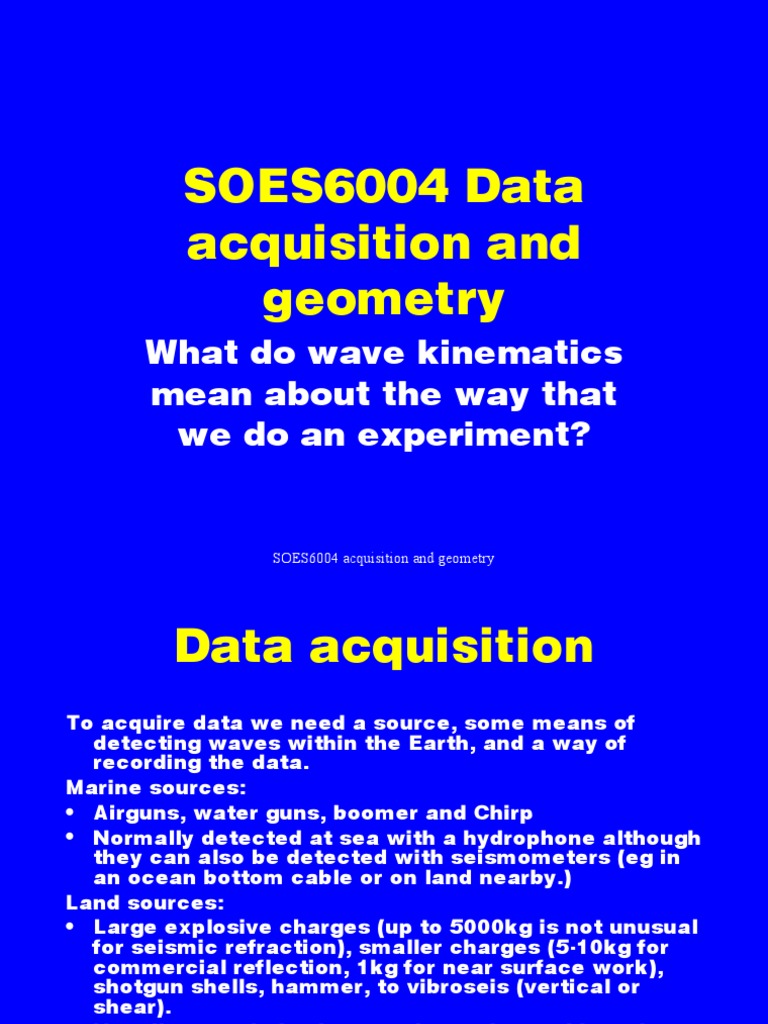 SOES6004 Data acquisition and geometry

What do wave kinematics mean about the way that we do an experiment?

SOES6004 acquisition and geometry

Data acquisition

To acquire data we need a source, some means of detecting waves within the Earth, and a way of recording the data.

Marine sources:

• Airguns, water guns, boomer and Chirp
• Normally detected at sea with a hydrophone although they can also be detected with seismometers (eg in an ocean bottom cable or on land nearby.)

Land sources:

• Large explosive charges (up to 5000kg is not unusual for seismic refraction), smaller charges (5-10kg for commercial reflection, 1kg for near surface work), shotgun shells, hammer, to vibroseis (vertical or shear).